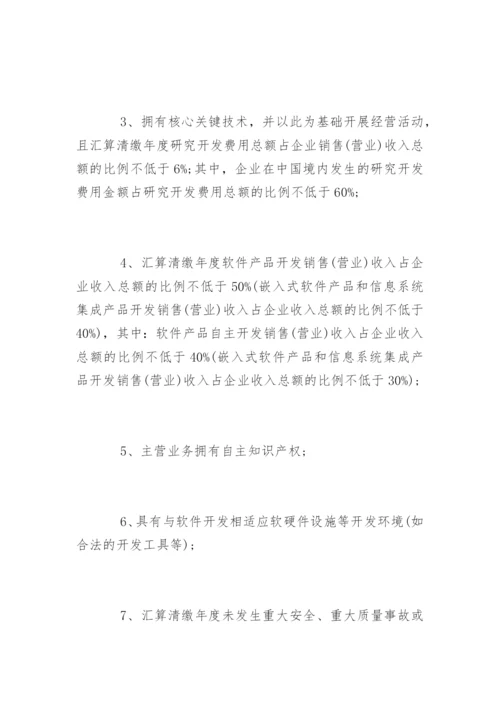 3、拥有核心关键技术，并以此为基础开展经营活动，且汇算清缴年度研究开发费用总额占企业销售(营业)收入总额的比例不低于6%;其中，企业在中国境内发生的研究开发费用金额占研究开发费用总额的比例不低于60%;

4、汇算清缴年度软件产品开发销售(营业)收入占企业收入总额的比例不低于50%(嵌入式软件产品和信息系统集成产品开发销售(营业)收入占企业收入总额的比例不低于40%)，其中：软件产品自主开发销售(营业)收入占企业收入总额的比例不低于40%(嵌入式软件产品和信息系统集成产品开发销售(营业)收入占企业收入总额的比例不低于30%)；

5、主营业务拥有自主知识产权；

6、具有与软件开发相适应软硬件设施等开发环境(如合法的开发工具等)；

7、汇算清缴年度未发生重大安全、重大质量事故或